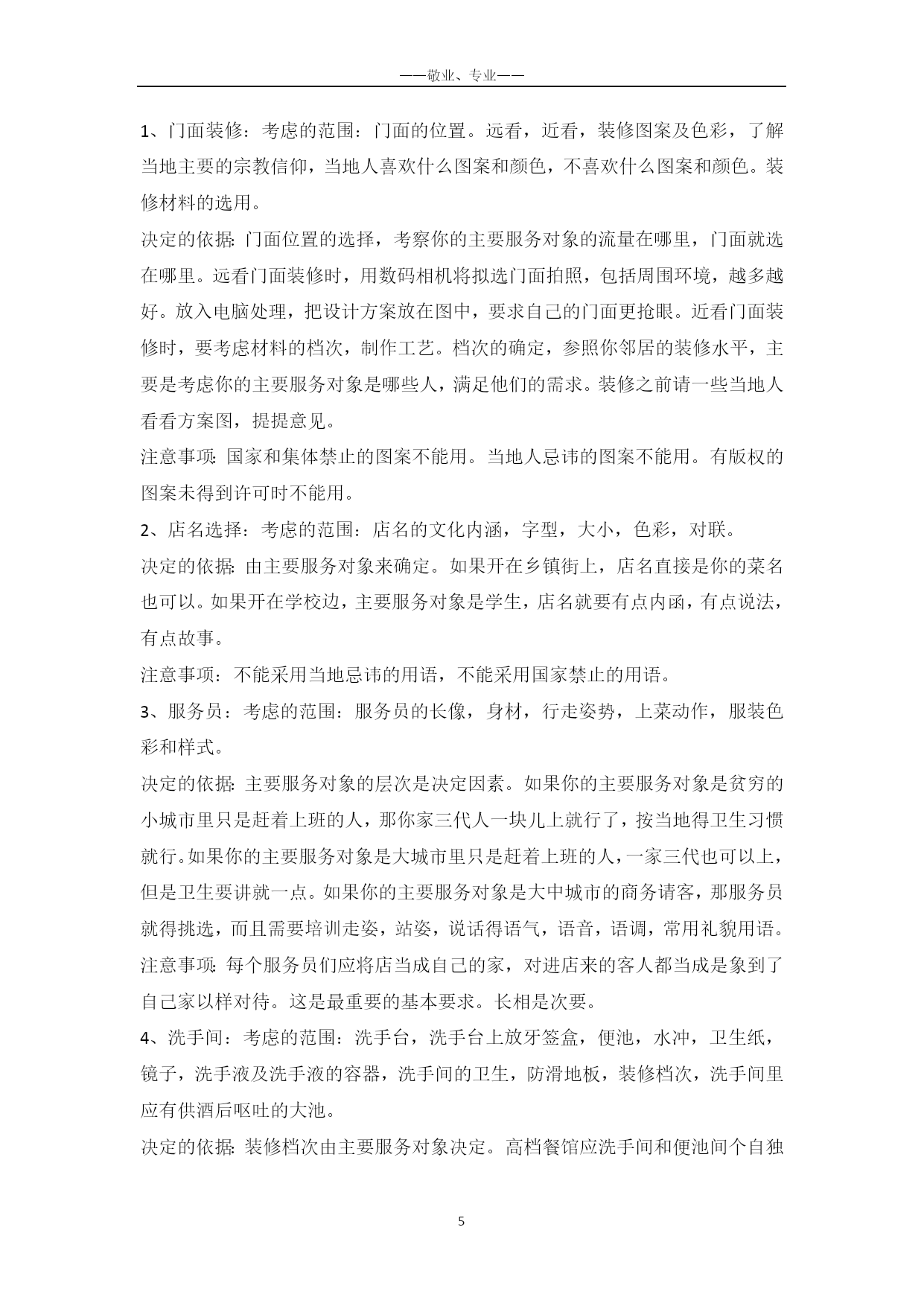 ——敬业、专业——

1、门面装修：考虑的范围：门面的位置。远看，近看，装修图案及色彩，了解当地主要的宗教信仰，当地人喜欢什么图案和颜色，不喜欢什么图案和颜色。装修材料的选用。

决定的依据:门面位置的选择，考察你的主要服务对象的流量在哪里，门面就选在哪里。远看门面装修时，用数码相机将拟选门面拍照，包括周围环境，越多越好。放入电脑处理，把设计方案放在图中，要求自己的门面更抢眼。近看门面装修时，要考虑材料的档次，制作工艺。档次的确定，参照你邻居的装修水平，主要是考虑你的主要服务对象是哪些人，满足他们的需求。装修之前请一些当地人看看方案图，提提意见。

注意事项:国家和集体禁止的图案不能用。当地人忌讳的图案不能用。有版权的图案未得到许可时不能用。

2、店名选择：考虑的范围：店名的文化内涵，字型，大小，色彩，对联。

决定的依据:由主要服务对象来确定。如果开在乡镇街上，店名直接是你的菜名也可以。如果开在学校边，主要服务对象是学生，店名就要有点内函，有点说法，有点故事。

注意事项：不能采用当地忌讳的用语，不能采用国家禁止的用语。

3、服务员：考虑的范围：服务员的长像，身材，行走姿势，上菜动作，服装色彩和样式。

决定的依据:主要服务对象的层次是决定因素。如果你的主要服务对象是贫穷的小城市里只是赶着上班的人，那你家三代人一块儿上就行了，按当地得卫生习惯就行。如果你的主要服务对象是大城市里只是赶着上班的人，一家三代也可以上，但是卫生要讲就一点。如果你的主要服务对象是大中城市的商务请客，那服务员就得挑选，而且需要培训走姿，站姿，说话得语气，语音，语调，常用礼貌用语。

注意事项:每个服务员们应将店当成自己的家，对进店来的客人都当成是象到了自己家以样对待。这是最重要的基本要求。长相是次要。

4、洗手间：考虑的范围：洗手台，洗手台上放牙签盒，便池，水冲，卫生纸，镜子，洗手液及洗手液的容器，洗手间的卫生，防滑地板，装修档次，洗手间里应有供酒后呕吐的大池。

决定的依据:装修档次由主要服务对象决定。高档餐馆应洗手间和便池间个自独

5